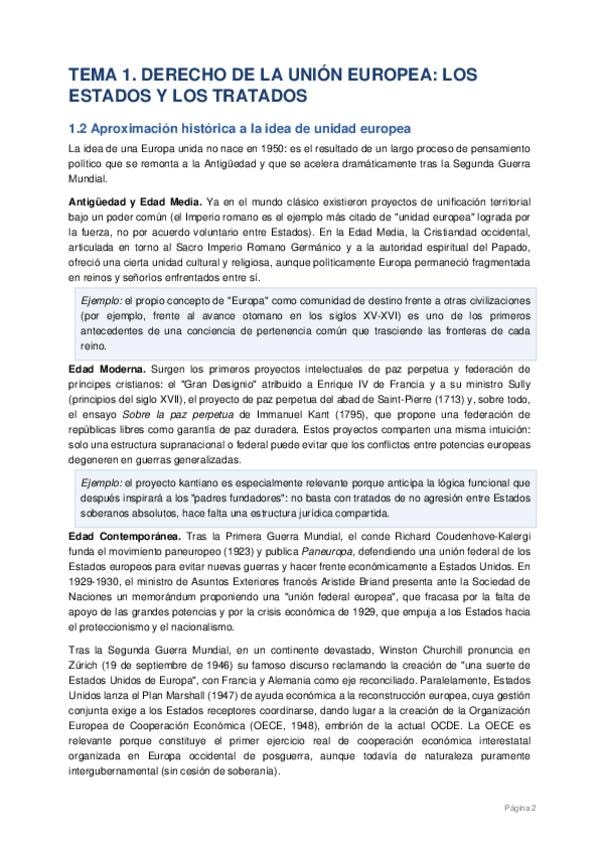 TEMA 1. DERECHO DE LA UNIÓN EUROPEA: LOS ESTADOS Y LOS TRATADOS

1.2 Aproximación histórica a la idea de unidad europea

La idea de una Europa unida no nace en 1950: es el resultado de un largo proceso de pensamiento político que se remonta a la Antigüedad y que se acelera dramáticamente tras la Segunda Guerra Mundial.

Antigüedad y Edad Media. Ya en el mundo clásico existieron proyectos de unificación territorial bajo un poder común (el Imperio romano es el ejemplo más citado de "unidad europea" lograda por la fuerza, no por acuerdo voluntario entre Estados). En la Edad Media, la Cristiandad occidental, articulada en torno al Sacro Imperio Romano Germánico y a la autoridad espiritual del Papado, ofreció una cierta unidad cultural y religiosa, aunque políticamente Europa permaneció fragmentada en reinos y señoríos enfrentados entre sí.

Ejemplo: el propio concepto de "Europa" como comunidad de destino frente a otras civilizaciones (por ejemplo, frente al avance otomano en los siglos XV-XVI) es uno de los primeros antecedentes de una conciencia de pertenencia común que trasciende las fronteras de cada reino.

Edad Moderna. Surgen los primeros proyectos intelectuales de paz perpetua y federación de príncipes cristianos: el "Gran Designio" atribuido a Enrique IV de Francia y a su ministro Sully (principios del siglo XVII), el proyecto de paz perpetua del abad de Saint-Pierre (1713) y, sobre todo, el ensayo Sobre la paz perpetua de Immanuel Kant (1795), que propone una federación de repúblicas libres como garantía de paz duradera. Estos proyectos comparten una misma intuición: solo una estructura supranacional o federal puede evitar que los conflictos entre potencias europeas degeneren en guerras generalizadas.

Ejemplo: el proyecto kantiano es especialmente relevante porque anticipa la lógica funcional que después inspirará a los "padres fundadores": no basta con tratados de no agresión entre Estados soberanos absolutos, hace falta una estructura jurídica compartida.

Edad Contemporánea. Tras la Primera Guerra Mundial, el conde Richard Coudenhove-Kalergi funda el movimiento paneuropeo (1923) y publica Paneuropa, defendiendo una unión federal de los Estados europeos para evitar nuevas guerras y hacer frente económicamente a Estados Unidos. En 1929-1930, el ministro de Asuntos Exteriores francés Aristide Briand presenta ante la Sociedad de Naciones un memorándum proponiendo una "unión federal europea", que fracasa por la falta de apoyo de las grandes potencias y por la crisis económica de 1929, que empuja a los Estados hacia el proteccionismo y el nacionalismo.

Tras la Segunda Guerra Mundial, en un continente devastado, Winston Churchill pronuncia en Zúrich (19 de septiembre de 1946) su famoso discurso reclamando la creación de "una suerte de Estados Unidos de Europa", con Francia y Alemania como eje reconciliado. Paralelamente, Estados Unidos lanza el Plan Marshall (1947) de ayuda económica a la reconstrucción europea, cuya gestión conjunta exige a los Estados receptores coordinarse, dando lugar a la creación de la Organización Europea de Cooperación Económica (OECE, 1948), embrión de la actual OCDE. La OECE es relevante porque constituye el primer ejercicio real de cooperación económica interestatal organizada en Europa occidental de posguerra, aunque todavía de naturaleza puramente intergubernamental (sin cesión de soberanía).

Página 2